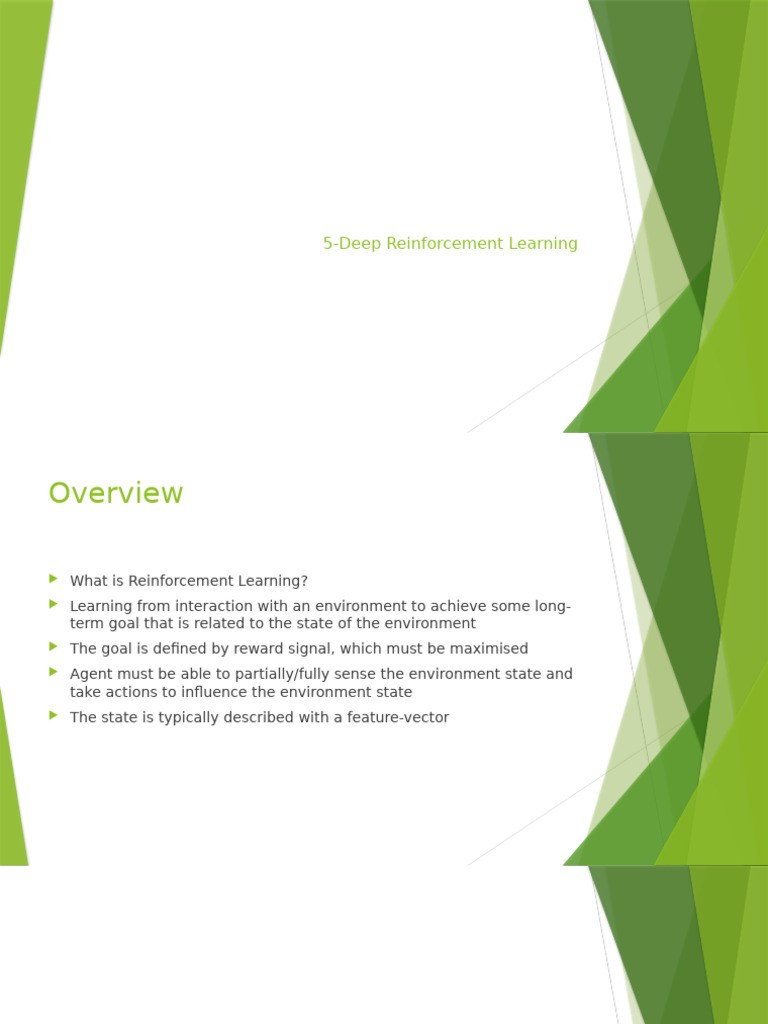 5-Deep Reinforcement Learning

Overview

What is Reinforcement Learning?

Learning from interaction with an environment to achieve some long-term goal that is related to the state of the environment

The goal is defined by reward signal, which must be maximised

Agent must be able to partially/fully sense the environment state and take actions to influence the environment state

The state is typically described with a feature-vector